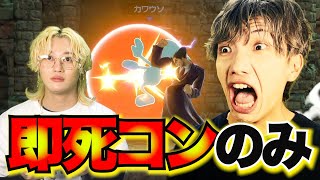 カワウソ

即死コンのみ